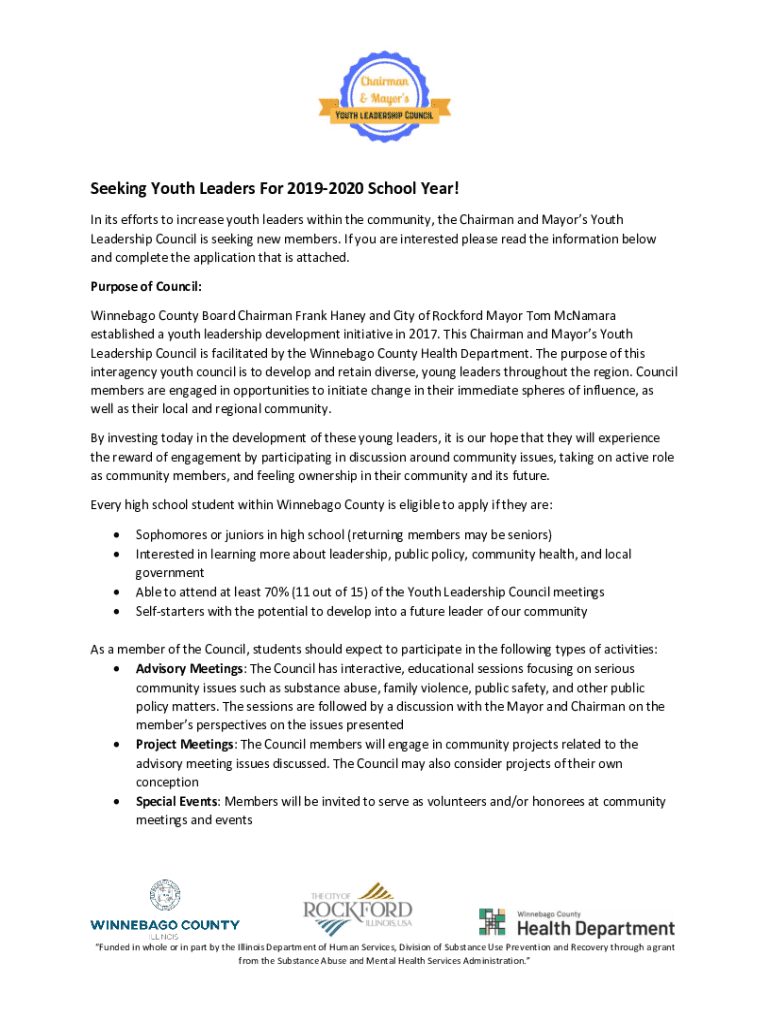 Chairman & Mayor's
YOUTH LEADERSHIP COUNCIL

Seeking Youth Leaders For 2019-2020 School Year!

In its efforts to increase youth leaders within the community, the Chairman and Mayor's Youth Leadership Council is seeking new members. If you are interested please read the information below and complete the application that is attached.

Purpose of Council:

Winnebago County Board Chairman Frank Haney and City of Rockford Mayor Tom McNamara established a youth leadership development initiative in 2017. This Chairman and Mayor's Youth Leadership Council is facilitated by the Winnebago County Health Department. The purpose of this interagency youth council is to develop and retain diverse, young leaders throughout the region. Council members are engaged in opportunities to initiate change in their immediate spheres of influence, as well as their local and regional community.

By investing today in the development of these young leaders, it is our hope that they will experience the reward of engagement by participating in discussion around community issues, taking on active role as community members, and feeling ownership in their community and its future.

Every high school student within Winnebago County is eligible to apply if they are:

• Sophomores or juniors in high school (returning members may be seniors)
• Interested in learning more about leadership, public policy, community health, and local government
• Able to attend at least 70% (11 out of 15) of the Youth Leadership Council meetings
• Self-starters with the potential to develop into a future leader of our community

As a member of the Council, students should expect to participate in the following types of activities:
• Advisory Meetings: The Council has interactive, educational sessions focusing on serious community issues such as substance abuse, family violence, public safety, and other public policy matters. The sessions are followed by a discussion with the Mayor and Chairman on the member's perspectives on the issues presented
• Project Meetings: The Council members will engage in community projects related to the advisory meeting issues discussed. The Council may also consider projects of their own conception
• Special Events: Members will be invited to serve as volunteers and/or honorees at community meetings and events

WINNEBAGO COUNTY ILLINOIS
THE CITY OF ROCKFORD ILLINOIS, USA
Winnebago County Health Department

"Funded in whole or in part by the Illinois Department of Human Services, Division of Substance Use Prevention and Recovery through a grant from the Substance Abuse and Mental Health Services Administration."